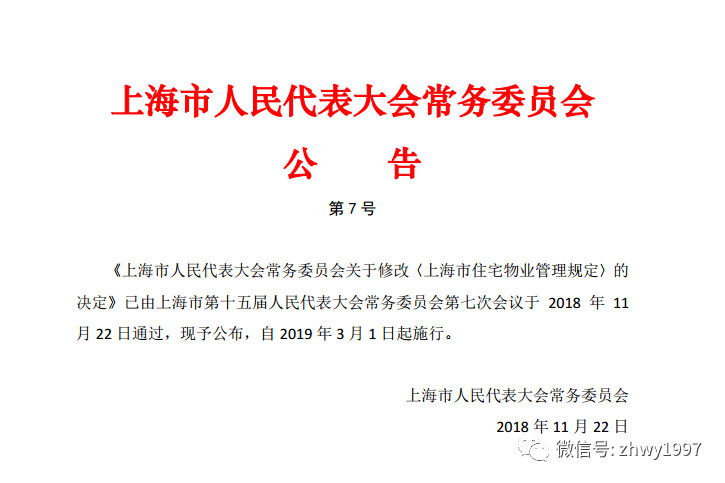 上海市人民代表大会常务委员会
公　　告
第 7 号

《上海市人民代表大会常务委员会关于修改〈上海市住宅物业管理规定〉的决定》已由上海市第十五届人民代表大会常务委员会第七次会议于 2018 年 11 月 22 日通过，现予公布，自 2019 年 3 月 1 日起施行。

上海市人民代表大会常务委员会
2018 年 11 月 22 日

微信号: zhwy1997